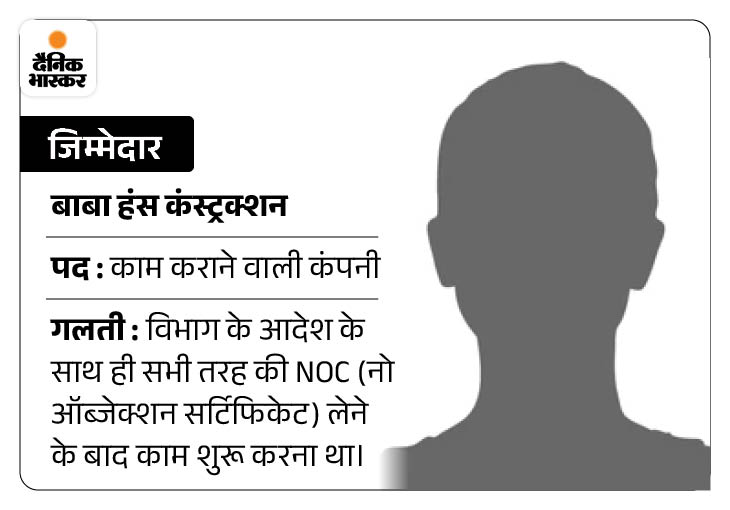 दैनिक भास्कर

जिम्मेदार

बाबा हंस कंस्ट्रक्शन

पद : काम कराने वाली कंपनी

गलती : विभाग के आदेश के साथ ही सभी तरह की NOC (नो ऑब्जेक्शन सर्टिफिकेट) लेने के बाद काम शुरू करना था।